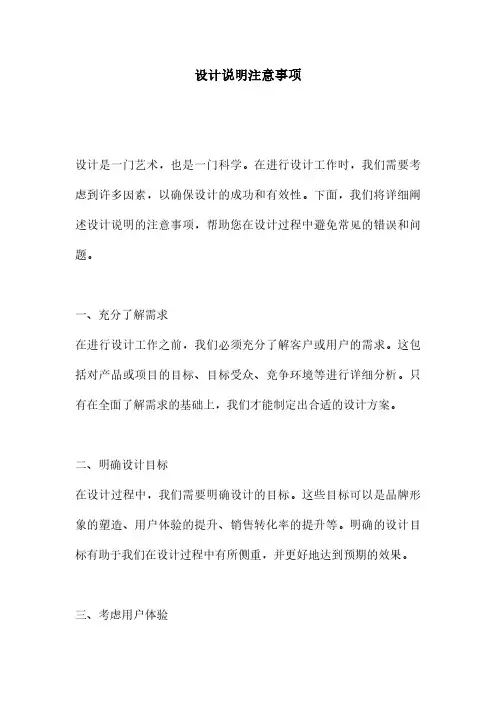 设计说明注意事项

设计是一门艺术，也是一门科学。在进行设计工作时，我们需要考虑到许多因素，以确保设计的成功和有效性。下面，我们将详细阐述设计说明的注意事项，帮助您在设计过程中避免常见的错误和问题。

一、充分了解需求

在进行设计工作之前，我们必须充分了解客户或用户的需求。这包括对产品或项目的目标、目标受众、竞争环境等进行详细分析。只有在全面了解需求的基础上，我们才能制定出合适的设计方案。

二、明确设计目标

在设计过程中，我们需要明确设计的目标。这些目标可以是品牌形象的塑造、用户体验的提升、销售转化率的提升等。明确的设计目标有助于我们在设计过程中有所侧重，并更好地达到预期的效果。

三、考虑用户体验